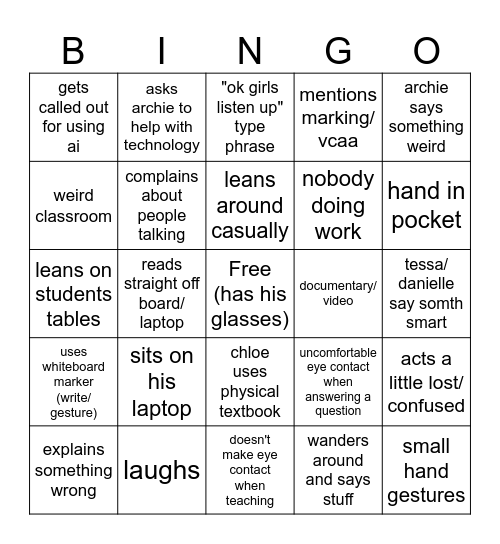 | B | I | N | G | O |
|---|---|---|---|---|
| gets called out for using ai | asks archie to help with technology | "ok girls listen up" type phrase | mentions marking/ vcaa | archie says something weird |
| weird classroom | complains about people talking | leans around casually | nobody doing work | hand in pocket |
| leans on students tables | reads straight off board/ laptop | Free (has his glasses) | documentary/ video | tessa/ danielle say somth smart |
| uses whiteboard marker (write/ gesture) | sits on his laptop | chloe uses physical textbook | uncomfortable eye contact when answering a question | acts a little lost/ confused |
| explains something wrong | laughs | doesn't make eye contact when teaching | wanders around and says stuff | small hand gestures |